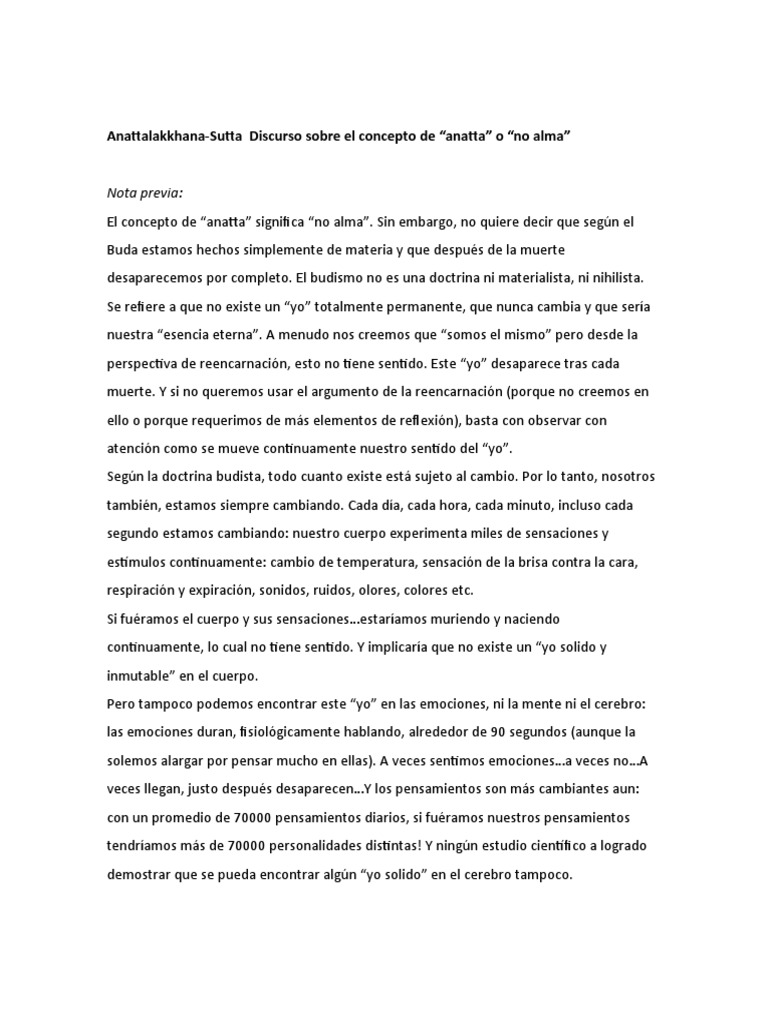 Anattalakkhana-Sutta Discurso sobre el concepto de “anatta” o “no alma”

Nota previa:

El concepto de “anatta” significa “no alma”. Sin embargo, no quiere decir que según el Buda estamos hechos simplemente de materia y que después de la muerte desaparecemos por completo. El budismo no es una doctrina ni materialista, ni nihilista. Se refiere a que no existe un “yo” totalmente permanente, que nunca cambia y que sería nuestra “esencia eterna”. A menudo nos creemos que “somos el mismo” pero desde la perspectiva de reencarnación, esto no tiene sentido. Este “yo” desaparece tras cada muerte. Y si no queremos usar el argumento de la reencarnación (porque no creemos en ello o porque requerimos de más elementos de reflexión), basta con observar con atención como se mueve continuamente nuestro sentido del “yo”.

Según la doctrina budista, todo cuanto existe está sujeto al cambio. Por lo tanto, nosotros también, estamos siempre cambiando. Cada día, cada hora, cada minuto, incluso cada segundo estamos cambiando: nuestro cuerpo experimenta miles de sensaciones y estímulos continuamente: cambio de temperatura, sensación de la brisa contra la cara, respiración y expiración, sonidos, ruidos, olores, colores etc.

Si fuéramos el cuerpo y sus sensaciones…estaríamos muriendo y naciendo continuamente, lo cual no tiene sentido. Y implicaría que no existe un “yo solido y inmutable” en el cuerpo.

Pero tampoco podemos encontrar este “yo” en las emociones, ni la mente ni el cerebro: las emociones duran, fisiológicamente hablando, alrededor de 90 segundos (aunque la solemos alargar por pensar mucho en ellas). A veces sentimos emociones…a veces no…A veces llegan, justo después desaparecen…Y los pensamientos son más cambiantes aun: con un promedio de 70000 pensamientos diarios, si fuéramos nuestros pensamientos tendríamos más de 70000 personalidades distintas! Y ningún estudio científico a logrado demostrar que se pueda encontrar algún “yo solido” en el cerebro tampoco.